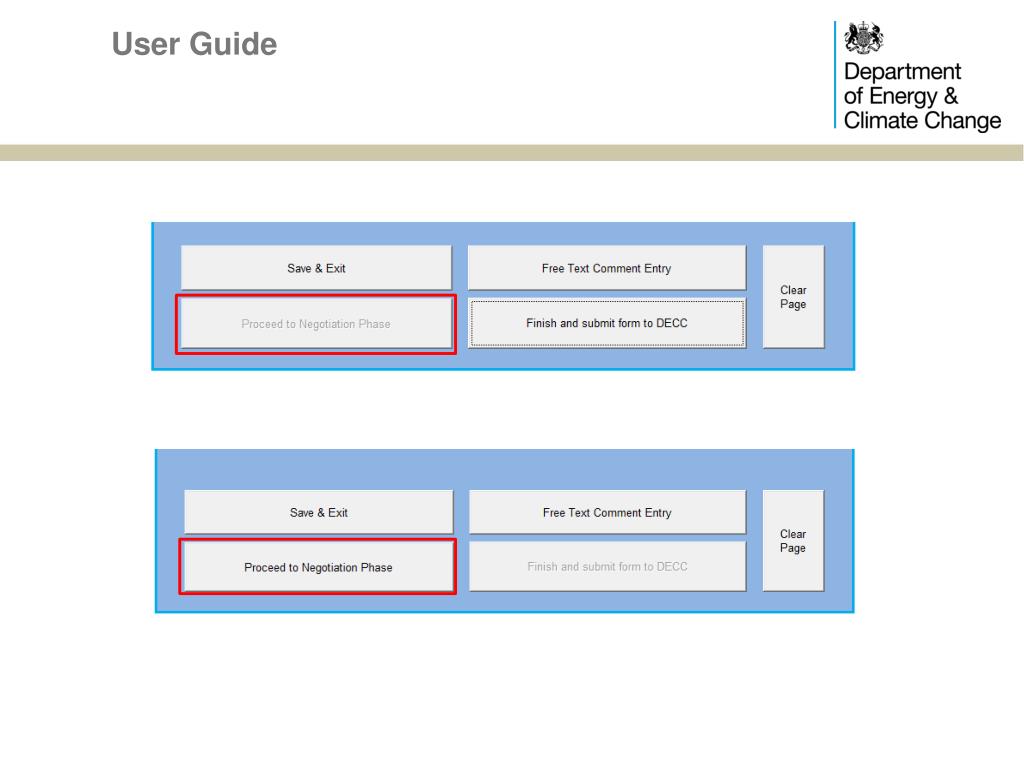 User Guide

Department of Energy & Climate Change

Save & Exit

Free Text Comment Entry

Clear Page

Proceed to Negotiation Phase

Finish and submit form to DECC

Save & Exit

Free Text Comment Entry

Clear Page

Proceed to Negotiation Phase

Finish and submit form to DECC